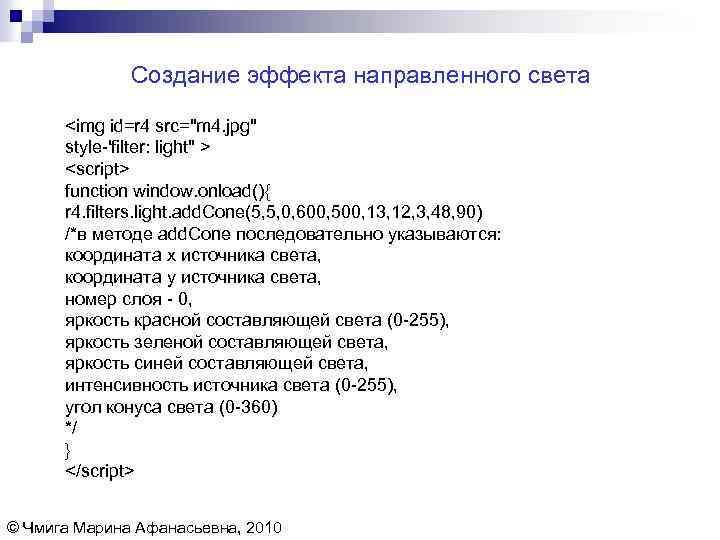 Создание эффекта направленного света

<img id=r4 src="m4.jpg"
style-'filter: light" >
<script>
function window.onload(){
r4.filters.light.addCone(5,5,0,600,500,13,12,3,48,90)
/*в методе addCone последовательно указываются:
координата x источника света,
координата y источника света,
номер слоя - 0,
яркость красной составляющей света (0-255),
яркость зеленой составляющей света,
яркость синей составляющей света,
интенсивность источника света (0-255),
угол конуса света (0-360)
*/
}
</script>

© Чмига Марина Афанасьевна, 2010